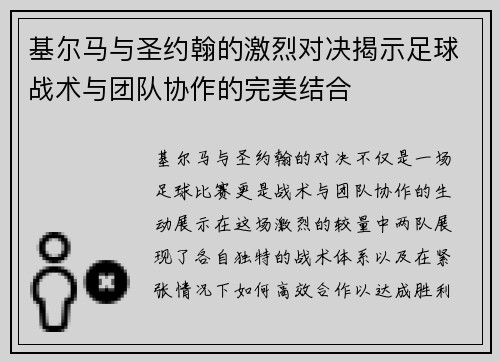 基尔马与圣约翰的激烈对决揭示足球战术与团队协作的完美结合

基尔马与圣约翰的对决不仅是一场足球比赛更是战术与团队协作的生动展示在这场激烈的较量中两队展现了各自独特的战术体系以及在紧张情况下如何高效合作以达成胜利